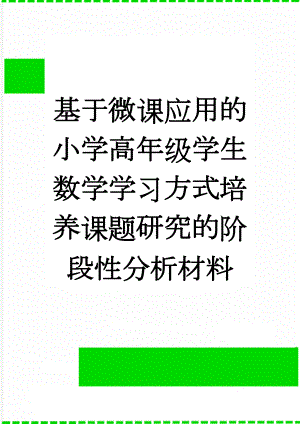 基于微课应用的小学高年级学生数学学习方式培养课题研究的阶段性分析材料